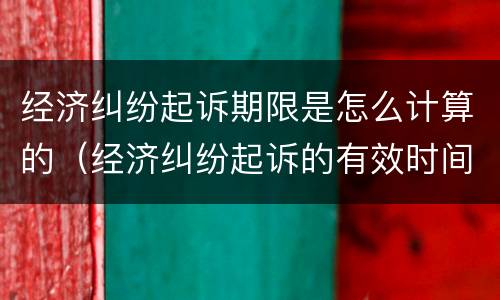 经济纠纷起诉期限是怎么计算的（经济纠纷起诉的有效时间